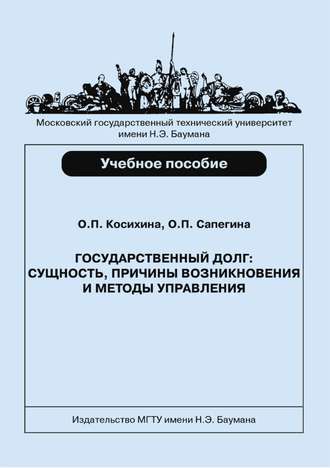 Московский государственный технический университет имени Н.Э. Баумана

Учебное пособие

О.П. Косихина, О.П. Сапегина

ГОСУДАРСТВЕННЫЙ ДОЛГ: СУЩНОСТЬ, ПРИЧИНЫ ВОЗНИКНОВЕНИЯ И МЕТОДЫ УПРАВЛЕНИЯ

Издательство МГТУ имени Н.Э. Баумана